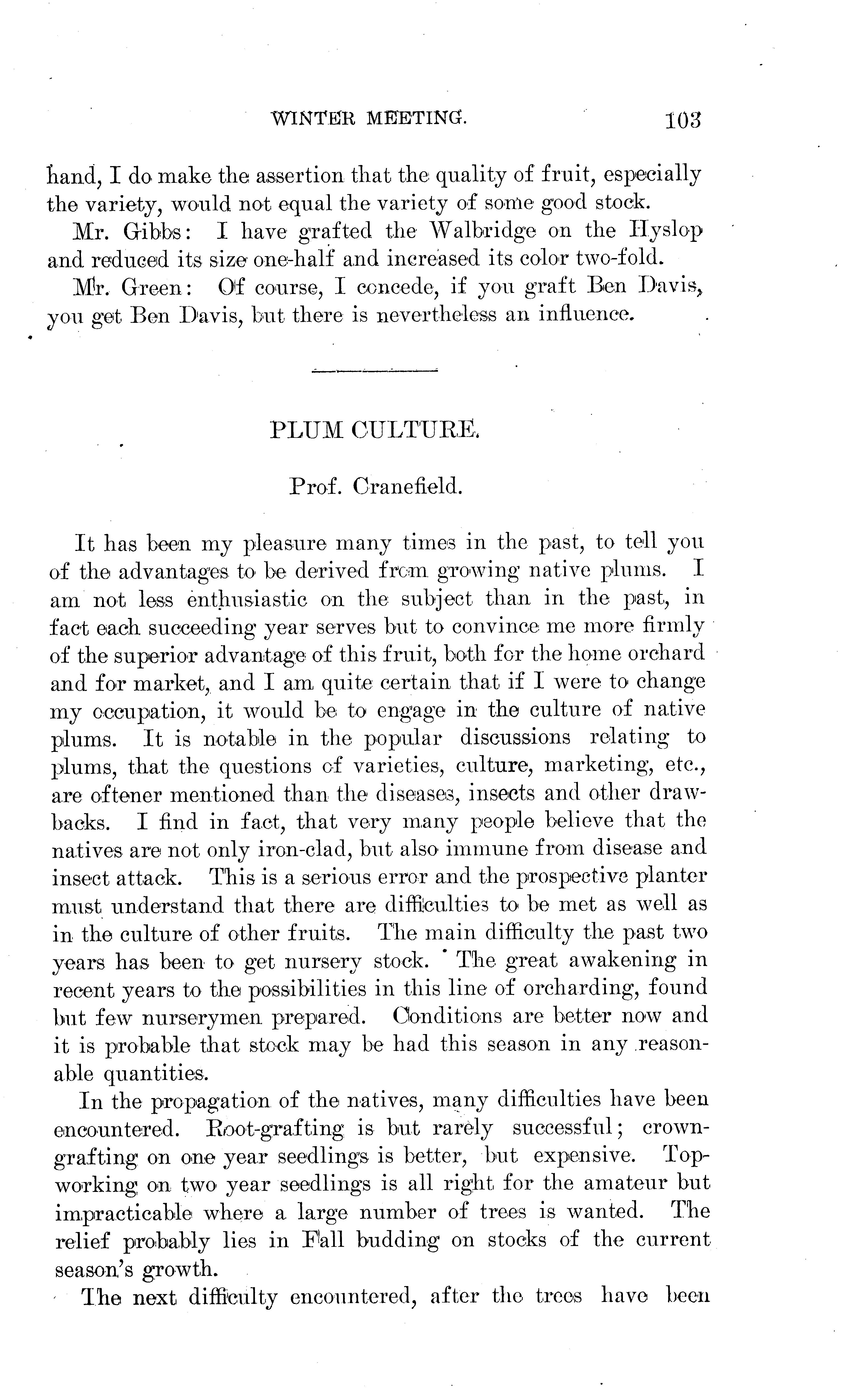 WINTER MEETING. 103

hand, I do make the assertion that the quality of fruit, especially the variety, would not equal the variety of some good stock.

Mr. Gibbs: I have grafted the Walbridge on the Hyslop and reduced its size one-half and increased its color two-fold.

Mr. Green: Of course, I concede, if you graft Ben Davis, you get Ben Davis, but there is nevertheless an influence.

PLUM CULTURE.

Prof. Cranefield.

It has been my pleasure many times in the past, to tell you of the advantages to be derived from growing native plums. I am not less enthusiastic on the subject than in the past, in fact each succeeding year serves but to convince me more firmly of the superior advantage of this fruit, both for the home orchard and for market, and I am quite certain that if I were to change my occupation, it would be to engage in the culture of native plums. It is notable in the popular discussions relating to plums, that the questions of varieties, culture, marketing, etc., are oftener mentioned than the diseases, insects and other drawbacks. I find in fact, that very many people believe that the natives are not only iron-clad, but also immune from disease and insect attack. This is a serious error and the prospective planter must understand that there are difficulties to be met as well as in the culture of other fruits. The main difficulty the past two years has been to get nursery stock. The great awakening in recent years to the possibilities in this line of orcharding, found but few nurserymen prepared. Conditions are better now and it is probable that stock may be had this season in any reasonable quantities.

In the propagation of the natives, many difficulties have been encountered. Root-grafting is but rarely successful; crown-grafting on one year seedlings is better, but expensive. Top-working on two year seedlings is all right for the amateur but impracticable where a large number of trees is wanted. The relief probably lies in Fall budding on stocks of the current season's growth.

The next difficulty encountered, after the trees have been